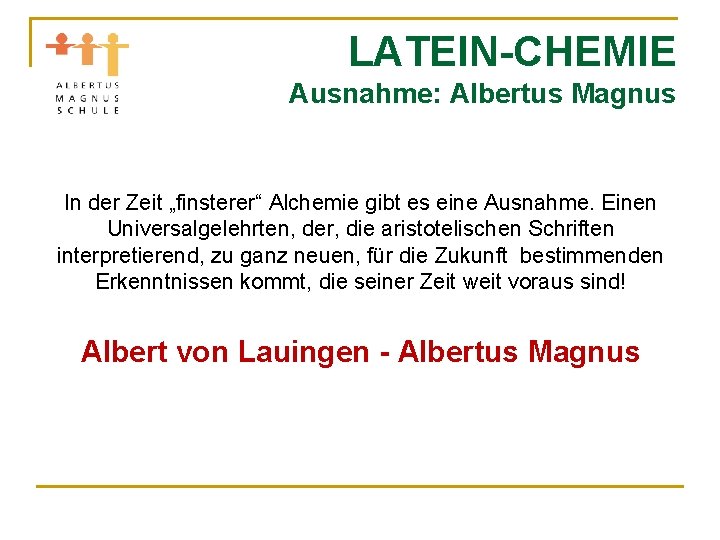 ALBERTUS MAGNUS SCHULE

LATEIN-CHEMIE
Ausnahme: Albertus Magnus

In der Zeit „finsterer“ Alchemie gibt es eine Ausnahme. Einen Universalgelehrten, der, die aristotelischen Schriften interpretierend, zu ganz neuen, für die Zukunft bestimmenden Erkenntnissen kommt, die seiner Zeit weit voraus sind!

Albert von Lauingen - Albertus Magnus